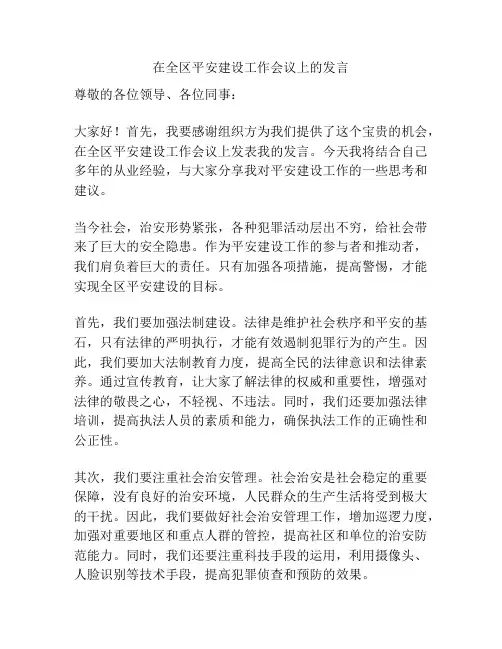 在全区平安建设工作会议上的发言

尊敬的各位领导、各位同事：

大家好！首先，我要感谢组织方为我们提供了这个宝贵的机会，在全区平安建设工作会议上发表我的发言。今天我将结合自己多年的从业经验，与大家分享我对平安建设工作的一些思考和建议。

当今社会，治安形势紧张，各种犯罪活动层出不穷，给社会带来了巨大的安全隐患。作为平安建设工作的参与者和推动者，我们肩负着巨大的责任。只有加强各项措施，提高警惕，才能实现全区平安建设的目标。

首先，我们要加强法制建设。法律是维护社会秩序和平安的基石，只有法律的严明执行，才能有效遏制犯罪行为的产生。因此，我们要加大法制教育力度，提高全民的法律意识和法律素养。通过宣传教育，让大家了解法律的权威和重要性，增强对法律的敬畏之心，不轻视、不违法。同时，我们还要加强法律培训，提高执法人员的素质和能力，确保执法工作的正确性和公正性。

其次，我们要注重社会治安管理。社会治安是社会稳定的重要保障，没有良好的治安环境，人民群众的生产生活将受到极大的干扰。因此，我们要做好社会治安管理工作，增加巡逻力度，加强对重要地区和重点人群的管控，提高社区和单位的治安防范能力。同时，我们还要注重科技手段的运用，利用摄像头、人脸识别等技术手段，提高犯罪侦查和预防的效果。